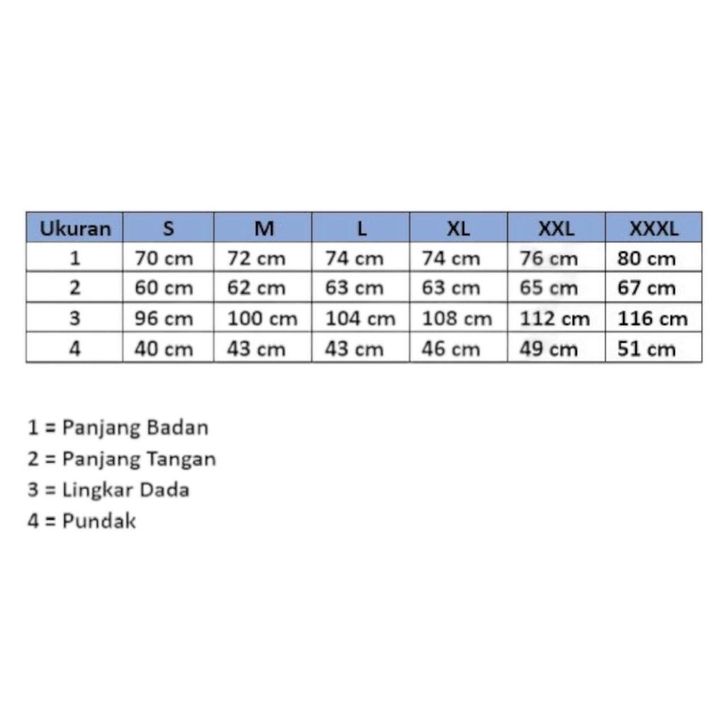 | Ukuran | S | M | L | XL | XXL | XXXL |
|---|---|---|---|---|---|---|
| 1 | 70 cm | 72 cm | 74 cm | 74 cm | 76 cm | 80 cm |
| 2 | 60 cm | 62 cm | 63 cm | 63 cm | 65 cm | 67 cm |
| 3 | 96 cm | 100 cm | 104 cm | 108 cm | 112 cm | 116 cm |
| 4 | 40 cm | 43 cm | 43 cm | 46 cm | 49 cm | 51 cm |

1 = Panjang Badan
2 = Panjang Tangan
3 = Lingkar Dada
4 = Pundak